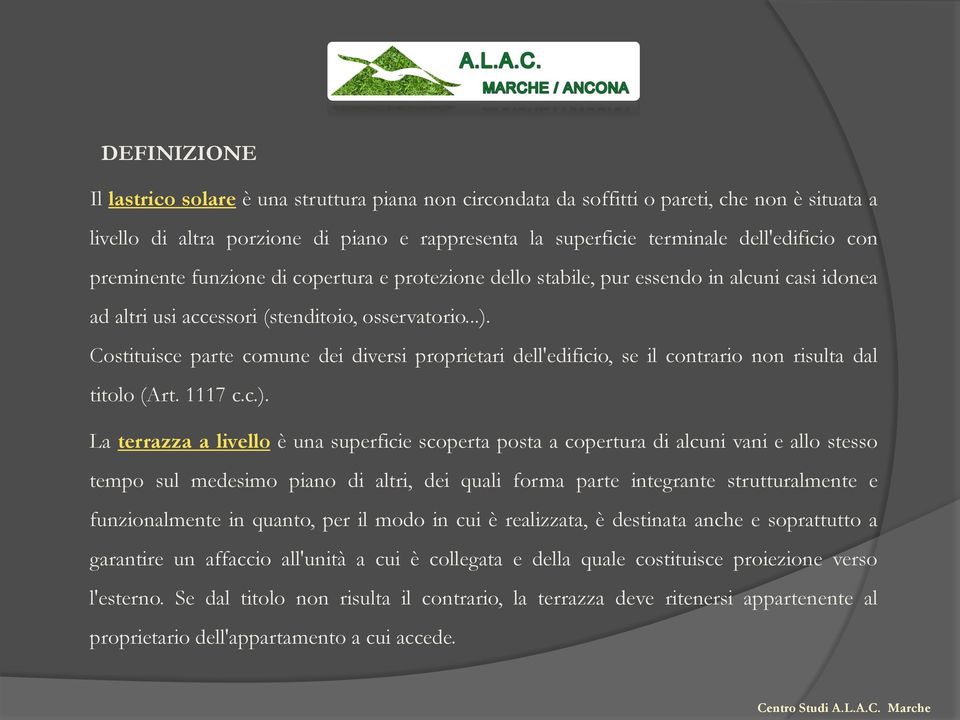 A.L.A.C.
MARCHE / ANCONA

DEFINIZIONE

Il lastrico solare è una struttura piana non circondata da soffitti o pareti, che non è situata a livello di altra porzione di piano e rappresenta la superficie terminale dell'edificio con preminente funzione di copertura e protezione dello stabile, pur essendo in alcuni casi idonea ad altri usi accessori (stenditoio, osservatorio...).
Costituisce parte comune dei diversi proprietari dell'edificio, se il contrario non risulta dal titolo (Art. 1117 c.c.).

La terrazza a livello è una superficie scoperta posta a copertura di alcuni vani e allo stesso tempo sul medesimo piano di altri, dei quali forma parte integrante strutturalmente e funzionalmente in quanto, per il modo in cui è realizzata, è destinata anche e soprattutto a garantire un affaccio all'unità a cui è collegata e della quale costituisce proiezione verso l'esterno. Se dal titolo non risulta il contrario, la terrazza deve ritenersi appartenente al proprietario dell'appartamento a cui accede.

Centro Studi A.L.A.C. Marche